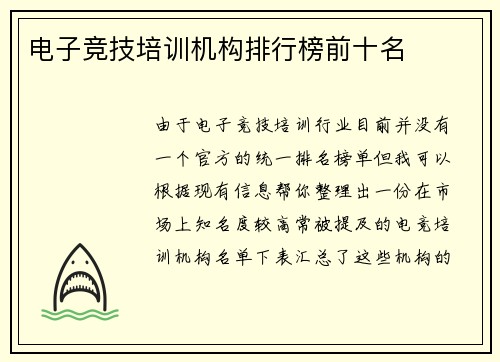 电子竞技培训机构排行榜前十名

由于电子竞技培训行业目前并没有一个官方的统一排名榜单但我可以根据现有信息帮你整理出一份在市场上知名度较高常被提及的电竞培训机构名单下表汇总了这些机构的